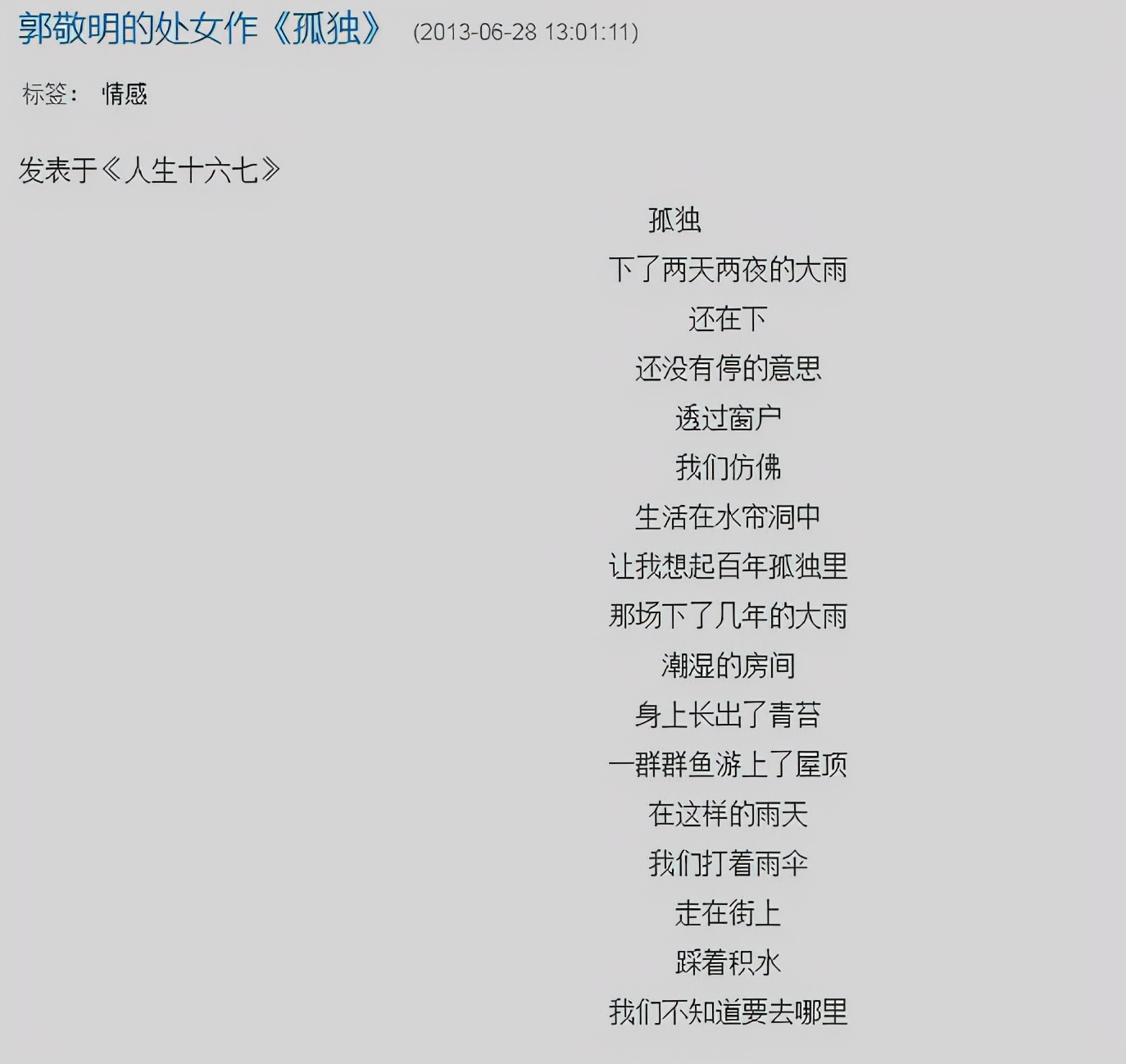 郭敬明的处女作《孤独》 (2013-06-28 13:01:11)

标签： 情感

发表于《人生十六七》

孤独
下了两天两夜的大雨
还在下
还没有停的意思
透过窗户
我们仿佛
生活在水帘洞中
让我想起百年孤独里
那场下了几年的大雨
潮湿的房间
身上长出了青苔
一群群鱼游上了屋顶
在这样的雨天
我们打着雨伞
走在街上
踩着积水
我们不知道要去哪里